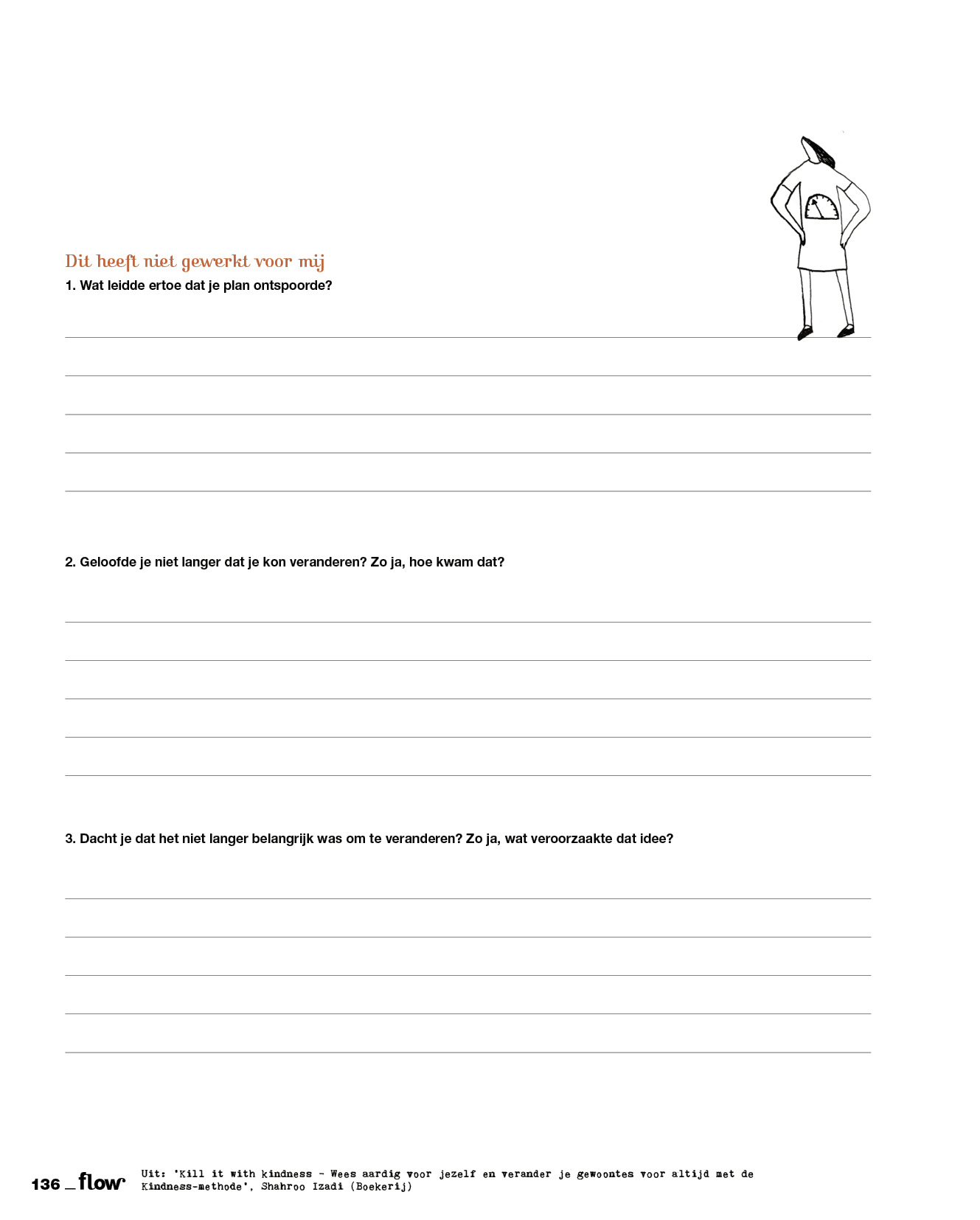 Dit heeft niet gewerkt voor mij

1. Wat leidde ertoe dat je plan ontspoorde?

2. Geloofde je niet langer dat je kon veranderen? Zo ja, hoe kwam dat?

3. Dacht je dat het niet langer belangrijk was om te veranderen? Zo ja, wat veroorzaakte dat idee?

136 _ flow

Uit: 'Kill it with kindness - Wees aardig voor jezelf en verander je gewoontes voor altijd met de Kindness-methode', Shahroo Izadi (Boekerij)